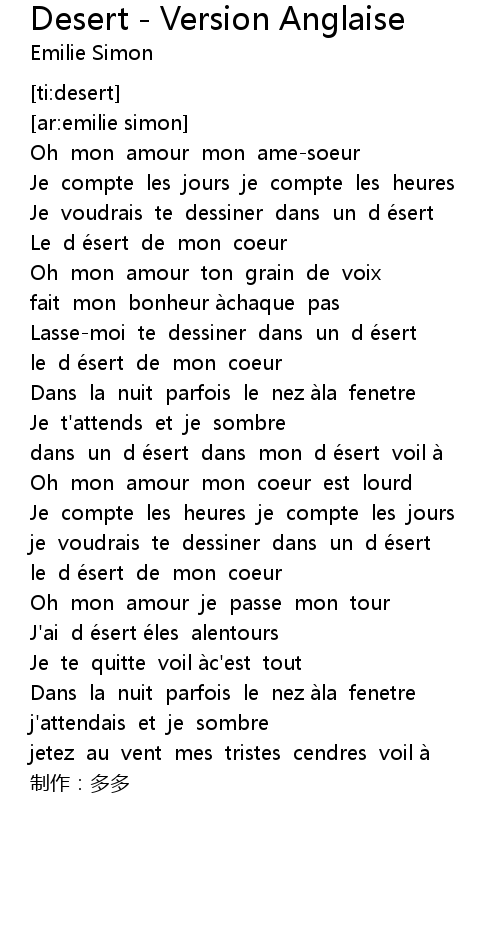 Desert - Version Anglaise
Emilie Simon

[ti:desert]
[ar:emilie simon]
Oh mon amour mon ame-soeur
Je compte les jours je compte les heures
Je voudrais te dessiner dans un d ésert
Le d ésert de mon coeur
Oh mon amour ton grain de voix
fait mon bonheur àchaque pas
Lasse-moi te dessiner dans un d ésert
le d ésert de mon coeur
Dans la nuit parfois le nez àla fenetre
Je t'attends et je sombre
dans un d ésert dans mon d ésert voil à
Oh mon amour mon coeur est lourd
Je compte les heures je compte les jours
je voudrais te dessiner dans un d ésert
le d ésert de mon coeur
Oh mon amour je passe mon tour
J'ai d ésert éles alentours
Je te quitte voil àc'est tout
Dans la nuit parfois le nez àla fenetre
j'attendais et je sombre
jetez au vent mes tristes cendres voil à
制作：多多